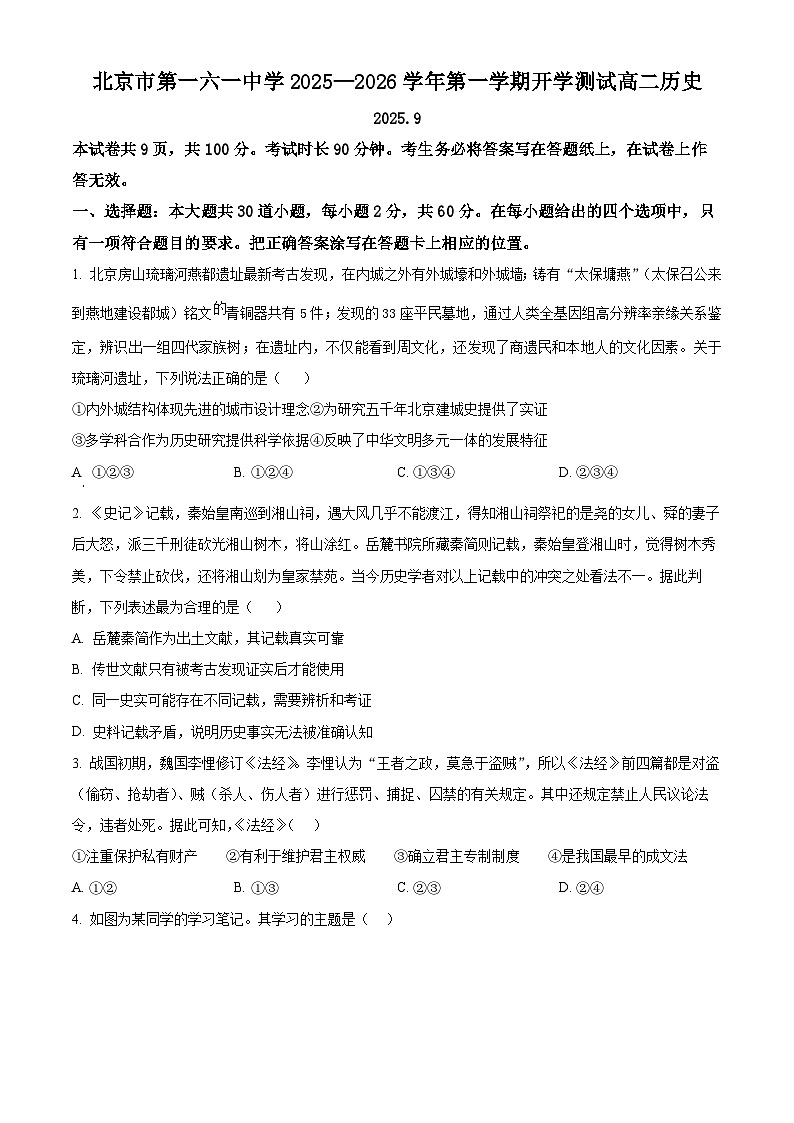 北京市第一六一中学 2025—2026 学年第一学期开学测试高二历史

2025.9

本试卷共 9 页，共 100 分。考试时长 90 分钟。考生务必将答案写在答题纸上，在试卷上作答无效。

一、选择题：本大题共 30 道小题，每小题 2 分，共 60 分。在每小题给出的四个选项中，只有一项符合题目的要求。把正确答案涂写在答题卡上相应的位置。

1. 北京房山琉璃河燕都遗址最新考古发现，在内城之外有外城壕和外城墙；铸有“太保墉燕”（太保召公来到燕地建设都城）铭文的青铜器共有 5 件；发现的 33 座平民墓地，通过人类全基因组高分辨率亲缘关系鉴定，辨识出一组四代家族树；在遗址内，不仅能看到周文化，还发现了商遗民和本地人的文化因素。关于琉璃河遗址，下列说法正确的是（ ）

①内外城结构体现先进的城市设计理念②为研究五千年北京建城史提供了实证

③多学科合作为历史研究提供科学依据④反映了中华文明多元一体的发展特征

A. ①②③ B. ①②④ C. ①③④ D. ②③④

2. 《史记》记载，秦始皇南巡到湘山祠，遇大风几乎不能渡江，得知湘山祠祭祀的是尧的女儿、舜的妻子后大怒，派三千刑徒砍光湘山树木，将山涂红。岳麓书院所藏秦简则记载，秦始皇登湘山时，觉得树木秀美，下令禁止砍伐，还将湘山划为皇家禁苑。当今历史学者对以上记载中的冲突之处看法不一。据此判断，下列表述最为合理的是（ ）

A. 岳麓秦简作为出土文献，其记载真实可靠

B. 传世文献只有被考古发现证实后才能使用

C. 同一史实可能存在不同记载，需要辨析和考证

D. 史料记载矛盾，说明历史事实无法被准确认知

3. 战国初期，魏国李悝修订《法经》。李悝认为“王者之政，莫急于盗贼”，所以《法经》前四篇都是对盗（偷窃、抢劫者）、贼（杀人、伤人者）进行惩罚、捕捉、囚禁的有关规定。其中还规定禁止人民议论法令，违者处死。据此可知，《法经》（ ）

①注重保护私有财产 ②有利于维护君主权威 ③确立君主专制制度 ④是我国最早的成文法

A. ①② B. ①③ C. ②③ D. ②④

4. 如图为某同学的学习笔记。其学习的主题是（ ）